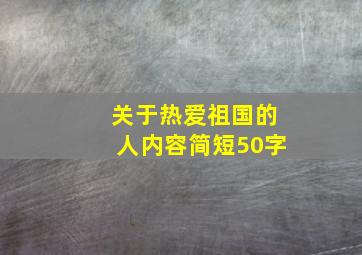 关于热爱祖国的人内容简短50字